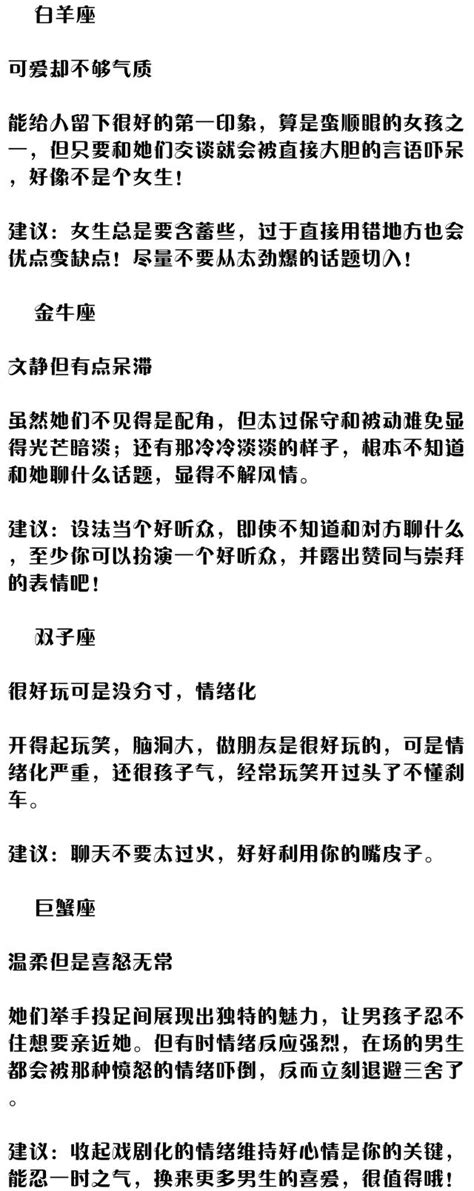 白羊座

可爱却不够气质

能给人留下很好的第一印象，算是蛮顺眼的女孩之一，但只要和她们交谈就会被直接大胆的言语吓呆，好像不是个女生！

建议：女生总是要含蓄些，过于直接用错地方也会优点变缺点！尽量不要从太劲爆的话题切入！

金牛座

文静但有点呆滞

虽然她们不见得是配角，但太过保守和被动难免显得光芒暗淡；还有那冷冷淡淡的样子，根本不知道和她聊什么话题，显得不解风情。

建议：设法当个好听众，即使不知道和对方聊什么，至少你可以扮演一个好听众，并露出赞同与崇拜的表情吧！

双子座

很好玩可是没分寸，情绪化

开得起玩笑，脑洞大，做朋友是很好玩的，可是情绪化严重，还很孩子气，经常玩笑开过头了不懂刹车。

建议：聊天不要太过火，好好利用你的嘴皮子。

巨蟹座

温柔但是喜怒无常

她们举手投足间展现出独特的魅力，让男孩子忍不住想要亲近她。但有时情绪反应强烈，在场的男生都会被那种愤怒的情绪吓倒，反而立刻退避三舍了。

建议：收起戏剧化的情绪维持好心情是你的关键，能忍一时之气，换来更多男生的喜爱，很值得哦！